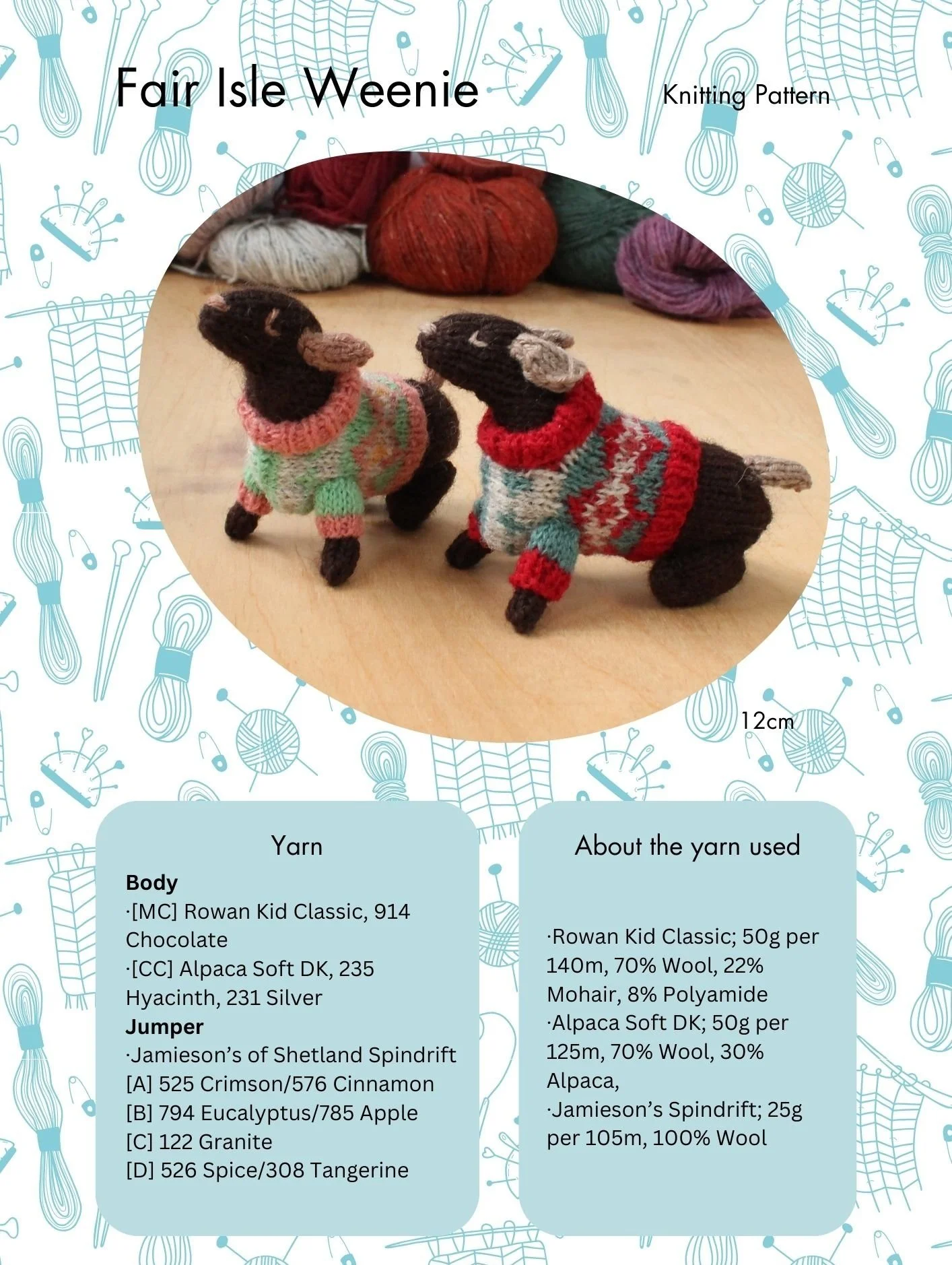 Fair Isle Weenie

Knitting Pattern

12cm

Yarn

Body

·[MC] Rowan Kid Classic, 914 Chocolate

·[CC] Alpaca Soft DK, 235 Hyacinth, 231 Silver

Jumper

·Jamieson's of Shetland Spindrift

[A] 525 Crimson/576 Cinnamon

[B] 794 Eucalyptus/785 Apple

[C] 122 Granite

[D] 526 Spice/308 Tangerine

About the yarn used

·Rowan Kid Classic; 50g per 140m, 70% Wool, 22% Mohair, 8% Polyamide

·Alpaca Soft DK; 50g per 125m, 70% Wool, 30% Alpaca,

·Jamieson's Spindrift; 25g per 105m, 100% Wool